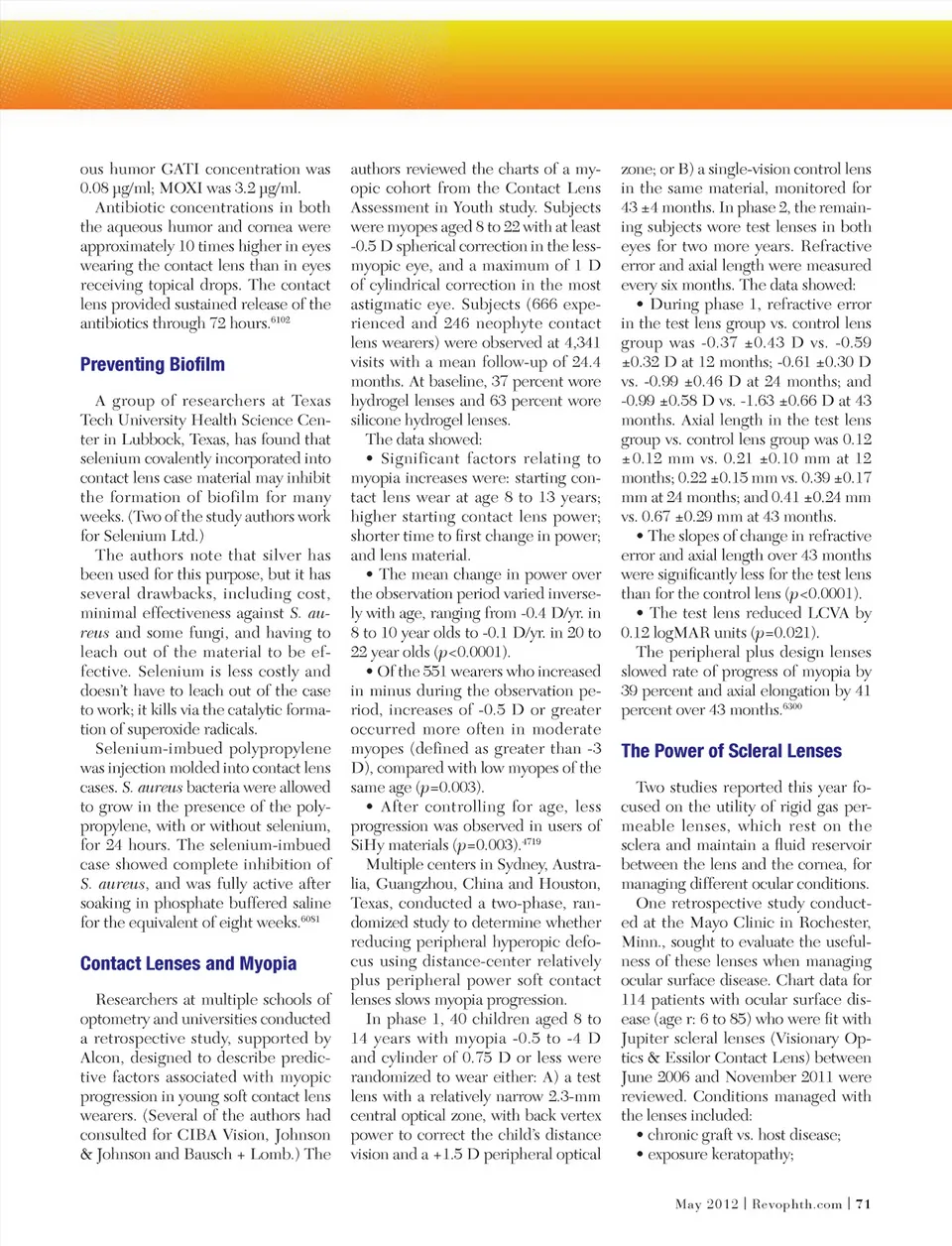 ous humor GATI concentration was 0.08 µg/ml; MOXI was 3.2 µg/ml.

Antibiotic concentrations in both the aqueous humor and cornea were approximately 10 times higher in eyes wearing the contact lens than in eyes receiving topical drops. The contact lens provided sustained release of the antibiotics through 72 hours.$^{6102}$

Preventing Biofilm

A group of researchers at Texas Tech University Health Science Center in Lubbock, Texas, has found that selenium covalently incorporated into contact lens case material may inhibit the formation of biofilm for many weeks. (Two of the study authors work for Selenium Ltd.)

The authors note that silver has been used for this purpose, but it has several drawbacks, including cost, minimal effectiveness against S. aureus and some fungi, and having to leach out of the material to be effective. Selenium is less costly and doesn't have to leach out of the case to work; it kills via the catalytic formation of superoxide radicals.

Selenium-imbued polypropylene was injection molded into contact lens cases. S. aureus bacteria were allowed to grow in the presence of the polypropylene, with or without selenium, for 24 hours. The selenium-imbued case showed complete inhibition of S. aureus, and was fully active after soaking in phosphate buffered saline for the equivalent of eight weeks.$^{6081}$

Contact Lenses and Myopia

Researchers at multiple schools of optometry and universities conducted a retrospective study, supported by Alcon, designed to describe predictive factors associated with myopic progression in young soft contact lens wearers. (Several of the authors had consulted for CIBA Vision, Johnson & Johnson and Bausch + Lomb.) The authors reviewed the charts of a myopic cohort from the Contact Lens Assessment in Youth study. Subjects were myopes aged 8 to 22 with at least -0.5 D spherical correction in the less-myopic eye, and a maximum of 1 D of cylindrical correction in the most astigmatic eye. Subjects (666 experienced and 246 neophyte contact lens wearers) were observed at 4,341 visits with a mean follow-up of 24.4 months. At baseline, 37 percent wore hydrogel lenses and 63 percent wore silicone hydrogel lenses.

The data showed:

• Significant factors relating to myopia increases were: starting contact lens wear at age 8 to 13 years; higher starting contact lens power; shorter time to first change in power; and lens material.

• The mean change in power over the observation period varied inversely with age, ranging from -0.4 D/yr. in 8 to 10 year olds to -0.1 D/yr. in 20 to 22 year olds ($p$<0.0001).

• Of the 551 wearers who increased in minus during the observation period, increases of -0.5 D or greater occurred more often in moderate myopes (defined as greater than -3 D), compared with low myopes of the same age ($p$=0.003).

• After controlling for age, less progression was observed in users of SiHy materials ($p$=0.003).$^{4719}$

Multiple centers in Sydney, Australia, Guangzhou, China and Houston, Texas, conducted a two-phase, randomized study to determine whether reducing peripheral hyperopic defocus using distance-center relatively plus peripheral power soft contact lenses slows myopia progression.

In phase 1, 40 children aged 8 to 14 years with myopia -0.5 to -4 D and cylinder of 0.75 D or less were randomized to wear either: A) a test lens with a relatively narrow 2.3-mm central optical zone, with back vertex power to correct the child's distance vision and a +1.5 D peripheral optical zone; or B) a single-vision control lens in the same material, monitored for 43 ±4 months. In phase 2, the remaining subjects wore test lenses in both eyes for two more years. Refractive error and axial length were measured every six months. The data showed:

• During phase 1, refractive error in the test lens group vs. control lens group was -0.37 ±0.43 D vs. -0.59 ±0.32 D at 12 months; -0.61 ±0.30 D vs. -0.99 ±0.46 D at 24 months; and -0.99 ±0.58 D vs. -1.63 ±0.66 D at 43 months. Axial length in the test lens group vs. control lens group was 0.12 ±0.12 mm vs. 0.21 ±0.10 mm at 12 months; 0.22 ±0.15 mm vs. 0.39 ±0.17 mm at 24 months; and 0.41 ±0.24 mm vs. 0.67 ±0.29 mm at 43 months.

• The slopes of change in refractive error and axial length over 43 months were significantly less for the test lens than for the control lens ($p$<0.0001).

• The test lens reduced LCVA by 0.12 logMAR units ($p$=0.021).

The peripheral plus design lenses slowed rate of progress of myopia by 39 percent and axial elongation by 41 percent over 43 months.$^{6300}$

The Power of Scleral Lenses

Two studies reported this year focused on the utility of rigid gas permeable lenses, which rest on the sclera and maintain a fluid reservoir between the lens and the cornea, for managing different ocular conditions.

One retrospective study conducted at the Mayo Clinic in Rochester, Minn., sought to evaluate the usefulness of these lenses when managing ocular surface disease. Chart data for 114 patients with ocular surface disease (age r: 6 to 85) who were fit with Jupiter scleral lenses (Visionary Optics & Essilor Contact Lens) between June 2006 and November 2011 were reviewed. Conditions managed with the lenses included:

• chronic graft vs. host disease;

• exposure keratopathy;

May 2012 | Revophth.com | 71